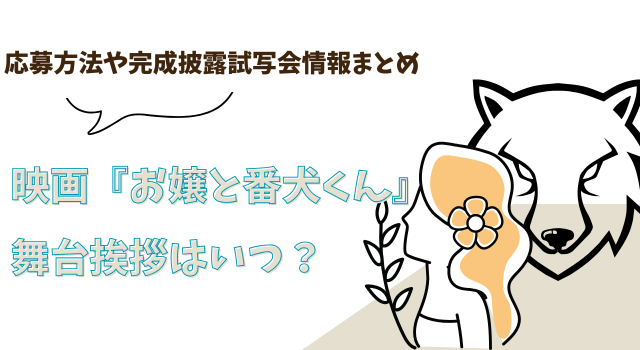 応募方法や完成披露試写会情報まとめ

映画『お嬢と番犬くん』

舞台挨拶はいつ？